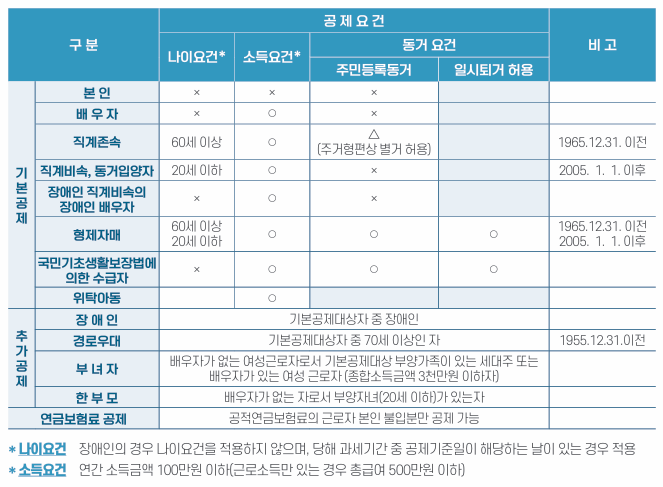 | 구 분 | | 공 제 요 건 | | | | 비 고 |
|---|---|---|---|---|---|---|
| | | 나이요건* | 소득요건* | 동거 요건 | | |
| | | | | 주민등록동거 | 일시퇴거 허용 | |
| 기본공제 | 본 인 | × | × | × | | |
| | 배 우 자 | × | ○ | × | | |
| | 직계존속 | 60세 이상 | ○ | △ (주거형편상 별거 허용) | | 1965.12.31. 이전 |
| | 직계비속, 동거입양자 | 20세 이하 | ○ | × | | 2005. 1. 1. 이후 |
| | 장애인 직계비속의 장애인 배우자 | × | ○ | × | | |
| | 형제자매 | 60세 이상 20세 이하 | ○ | ○ | ○ | 1965.12.31. 이전 2005. 1. 1. 이후 |
| | 국민기초생활보장법에 의한 수급자 | × | ○ | ○ | ○ | |
| | 위탁아동 | | ○ | | | |
| 추가공제 | 장 애 인 | 기본공제대상자 중 장애인 | | | | |
| | 경로우대 | 기본공제대상자 중 70세 이상인 자 | | | | 1955.12.31.이전 |
| | 부 녀 자 | 배우자가 없는 여성근로자로서 기본공제대상 부양가족이 있는 세대주 또는 배우자가 있는 여성 근로자 (종합소득금액 3천만원 이하자) | | | | |
| | 한 부 모 | 배우자가 없는 자로서 부양자녀(20세 이하)가 있는자 | | | | |
| 연금보험료 공제 | | 공적연금보험료의 근로자 본인 불입분만 공제 가능 | | | | |

* 나이요건 장애인의 경우 나이요건을 적용하지 않으며, 당해 과세기간 중 공제기준일이 해당하는 날이 있는 경우 적용
* 소득요건 연간 소득금액 100만원 이하(근로소득만 있는 경우 총급여 500만원 이하)